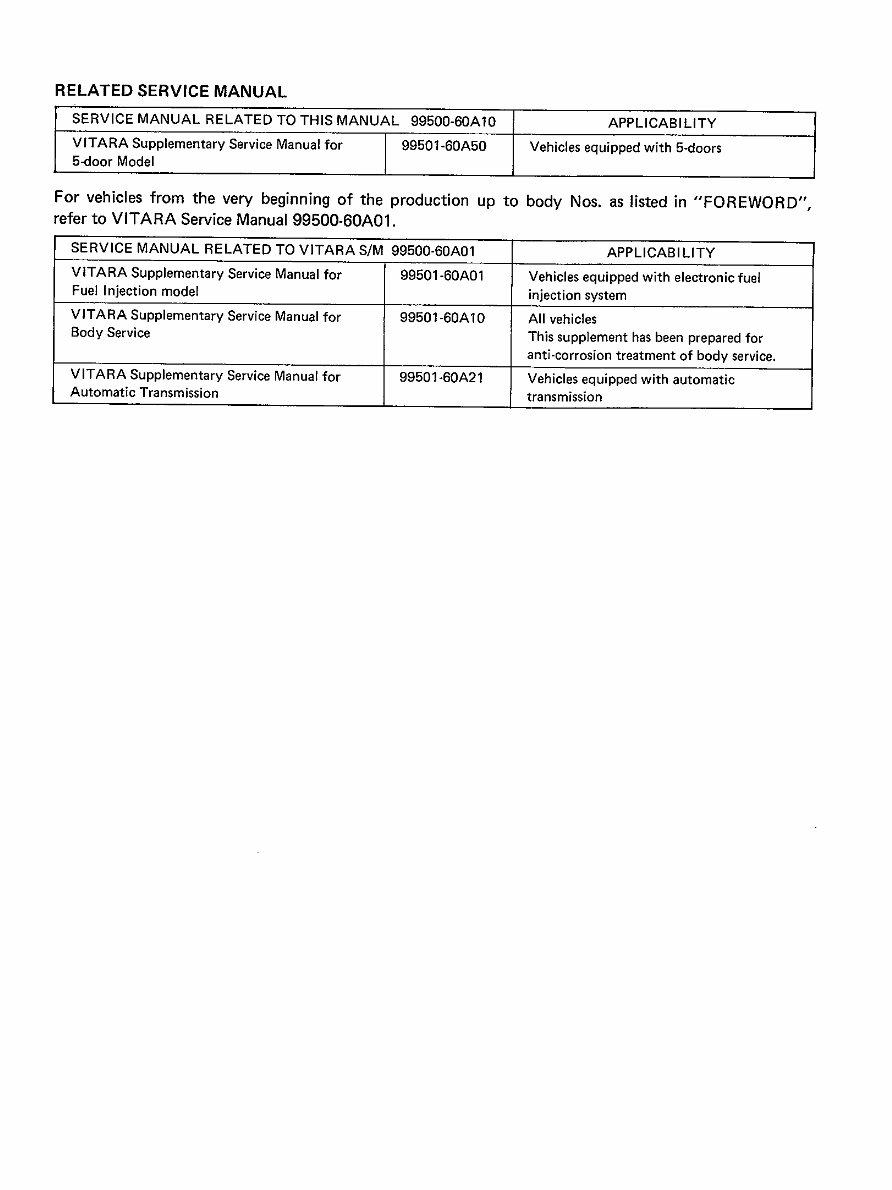 RELATED SERVICE MANUAL

| SERVICE MANUAL RELATED TO THIS MANUAL 99500-60A10 | | APPLICABILITY |
|---|---|---|
| VITARA Supplementary Service Manual for 5-door Model | 99501-60A50 | Vehicles equipped with 5-doors |

For vehicles from the very beginning of the production up to body Nos. as listed in "FOREWORD", refer to VITARA Service Manual 99500-60A01.

| SERVICE MANUAL RELATED TO VITARA S/M 99500-60A01 | | APPLICABILITY |
|---|---|---|
| VITARA Supplementary Service Manual for Fuel Injection model | 99501-60A01 | Vehicles equipped with electronic fuel injection system |
| VITARA Supplementary Service Manual for Body Service | 99501-60A10 | All vehicles This supplement has been prepared for anti-corrosion treatment of body service. |
| VITARA Supplementary Service Manual for Automatic Transmission | 99501-60A21 | Vehicles equipped with automatic transmission |